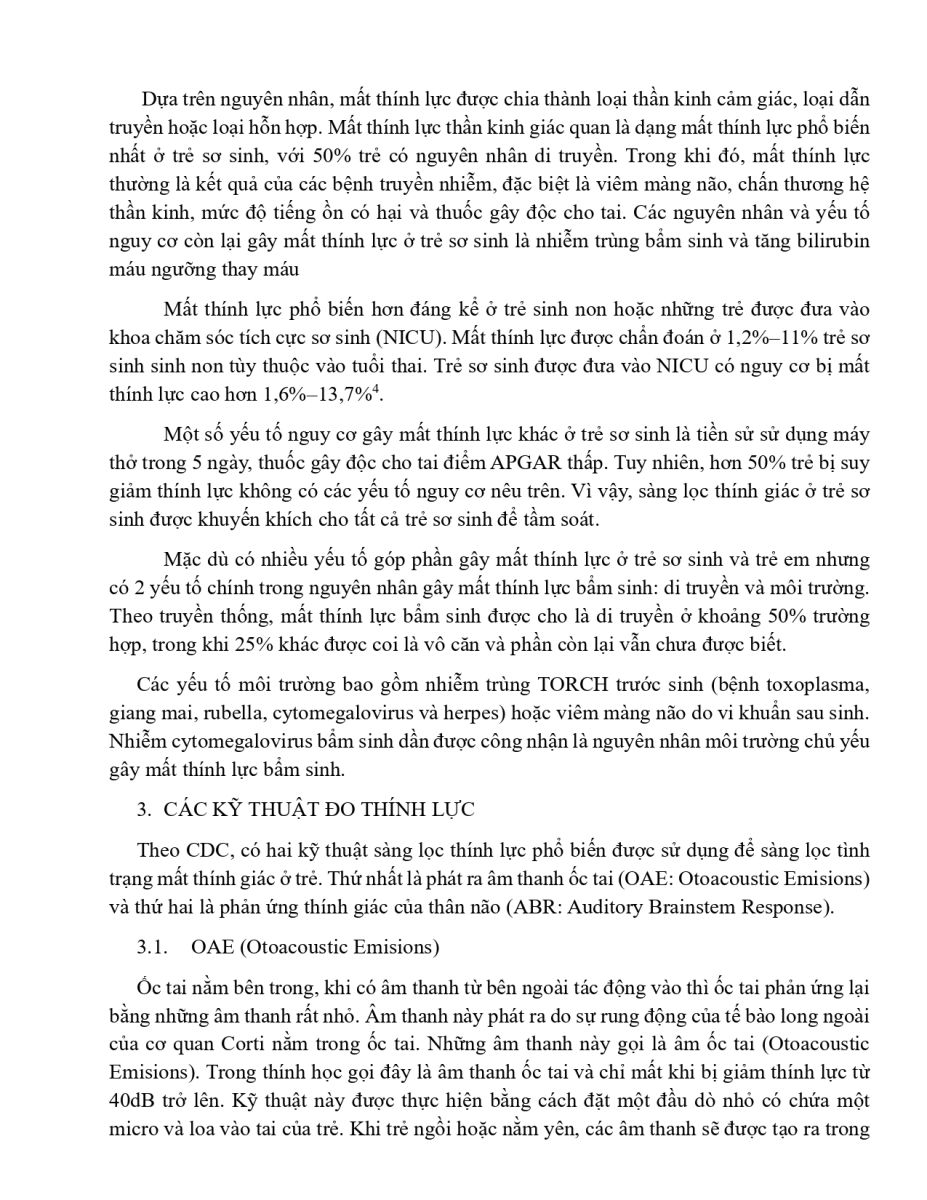 Dựa trên nguyên nhân, mất thính lực được chia thành loại thần kinh cảm giác, loại dẫn truyền hoặc loại hỗn hợp. Mất thính lực thần kinh giác quan là dạng mất thính lực phổ biến nhất ở trẻ sơ sinh, với 50% trẻ có nguyên nhân di truyền. Trong khi đó, mất thính lực thường là kết quả của các bệnh truyền nhiễm, đặc biệt là viêm màng não, chấn thương hệ thần kinh, mức độ tiếng ồn có hại và thuốc gây độc cho tai. Các nguyên nhân và yếu tố nguy cơ còn lại gây mất thính lực ở trẻ sơ sinh là nhiễm trùng bẩm sinh và tăng bilirubin máu ngưỡng thay máu

Mất thính lực phổ biến hơn đáng kể ở trẻ sinh non hoặc những trẻ được đưa vào khoa chăm sóc tích cực sơ sinh (NICU). Mất thính lực được chẩn đoán ở 1,2%–11% trẻ sơ sinh sinh non tùy thuộc vào tuổi thai. Trẻ sơ sinh được đưa vào NICU có nguy cơ bị mất thính lực cao hơn 1,6%–13,7%$^4$.

Một số yếu tố nguy cơ gây mất thính lực khác ở trẻ sơ sinh là tiền sử sử dụng máy thở trong 5 ngày, thuốc gây độc cho tai điểm APGAR thấp. Tuy nhiên, hơn 50% trẻ bị suy giảm thính lực không có các yếu tố nguy cơ nêu trên. Vì vậy, sàng lọc thính giác ở trẻ sơ sinh được khuyến khích cho tất cả trẻ sơ sinh để tầm soát.

Mặc dù có nhiều yếu tố góp phần gây mất thính lực ở trẻ sơ sinh và trẻ em nhưng có 2 yếu tố chính trong nguyên nhân gây mất thính lực bẩm sinh: di truyền và môi trường. Theo truyền thống, mất thính lực bẩm sinh được cho là di truyền ở khoảng 50% trường hợp, trong khi 25% khác được coi là vô căn và phần còn lại vẫn chưa được biết.

Các yếu tố môi trường bao gồm nhiễm trùng TORCH trước sinh (bệnh toxoplasma, giang mai, rubella, cytomegalovirus và herpes) hoặc viêm màng não do vi khuẩn sau sinh. Nhiễm cytomegalovirus bẩm sinh dần được công nhận là nguyên nhân môi trường chủ yếu gây mất thính lực bẩm sinh.

3. CÁC KỸ THUẬT ĐO THÍNH LỰC

Theo CDC, có hai kỹ thuật sàng lọc thính lực phổ biến được sử dụng để sàng lọc tình trạng mất thính giác ở trẻ. Thứ nhất là phát ra âm thanh ốc tai (OAE: Otoacoustic Emisions) và thứ hai là phản ứng thính giác của thân não (ABR: Auditory Brainstem Response).

3.1. OAE (Otoacoustic Emisions)

Ốc tai nằm bên trong, khi có âm thanh từ bên ngoài tác động vào thì ốc tai phản ứng lại bằng những âm thanh rất nhỏ. Âm thanh này phát ra do sự rung động của tế bào long ngoài của cơ quan Corti nằm trong ốc tai. Những âm thanh này gọi là âm ốc tai (Otoacoustic Emisions). Trong thính học gọi đây là âm thanh ốc tai và chỉ mất khi bị giảm thính lực từ 40dB trở lên. Kỹ thuật này được thực hiện bằng cách đặt một đầu dò nhỏ có chứa một micro và loa vào tai của trẻ. Khi trẻ ngồi hoặc nằm yên, các âm thanh sẽ được tạo ra trong